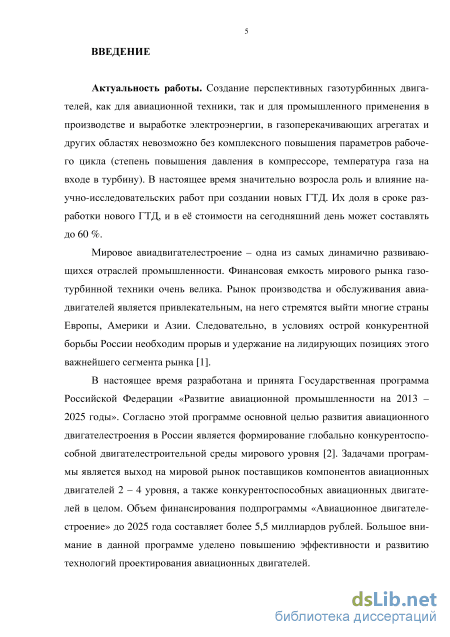 5

ВВЕДЕНИЕ

Актуальность работы. Создание перспективных газотурбинных двигателей, как для авиационной техники, так и для промышленного применения в производстве и выработке электроэнергии, в газоперекачивающих агрегатах и других областях невозможно без комплексного повышения параметров рабочего цикла (степень повышения давления в компрессоре, температура газа на входе в турбину). В настоящее время значительно возросла роль и влияние научно-исследовательских работ при создании новых ГТД. Их доля в сроке разработки нового ГТД, и в её стоимости на сегодняшний день может составлять до 60 %.

Мировое авиадвигателестроение – одна из самых динамично развивающихся отраслей промышленности. Финансовая емкость мирового рынка газотурбинной техники очень велика. Рынок производства и обслуживания авиадвигателей является привлекательным, на него стремятся выйти многие страны Европы, Америки и Азии. Следовательно, в условиях острой конкурентной борьбы России необходим прорыв и удержание на лидирующих позициях этого важнейшего сегмента рынка [1].

В настоящее время разработана и принята Государственная программа Российской Федерации «Развитие авиационной промышленности на 2013 – 2025 годы». Согласно этой программе основной целью развития авиационного двигателестроения в России является формирование глобально конкурентоспособной двигателестроительной среды мирового уровня [2]. Задачами программы является выход на мировой рынок поставщиков компонентов авиационных двигателей 2 – 4 уровня, а также конкурентоспособных авиационных двигателей в целом. Объем финансирования подпрограммы «Авиационное двигателестроение» до 2025 года составляет более 5,5 миллиардов рублей. Большое внимание в данной программе уделено повышению эффективности и развитию технологий проектирования авиационных двигателей.

dsLib.net
библиотека диссертаций